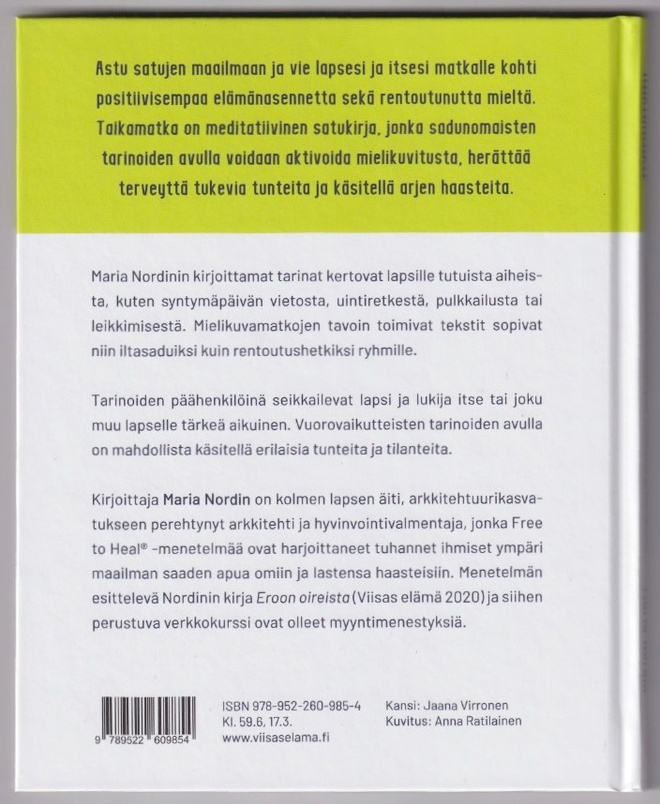 Astu satujen maailmaan ja vie lapsesi ja itsesi matkalle kohti positiivisempaa elämänasennetta sekä rentoutunutta mieltä. Taikamatka on meditatiivinen satukirja, jonka sadunomaisten tarinoiden avulla voidaan aktivoida mielikuvitusta, herättää terveyttä tukevia tunteita ja käsitellä arjen haasteita.

Maria Nordinin kirjoittamat tarinat kertovat lapsille tutuista aiheista, kuten syntymäpäivän vietosta, uintiretkestä, pulkkailusta tai leikkimisestä. Mielikuvamatkojen tavoin toimivat tekstit sopivat niin iltasaduiksi kuin rentoutushetkiksi ryhmille.

Tarinoiden päähenkilöinä seikkailevat lapsi ja lukija itse tai joku muu lapselle tärkeä aikuinen. Vuorovaikutteisten tarinoiden avulla on mahdollista käsitellä erilaisia tunteita ja tilanteita.

Kirjoittaja Maria Nordin on kolmen lapsen äiti, arkkitehtuurikasvatukseen perehtynyt arkkitehti ja hyvinvointivalmentaja, jonka Free to Heal® -menetelmää ovat harjoittaneet tuhannet ihmiset ympäri maailman saaden apua omiin ja lastensa haasteisiin. Menetelmän esittelevä Nordinin kirja Eroon oireista (Viisas elämä 2020) ja siihen perustuva verkkokurssi ovat olleet myyntimenestyksiä.

9 789522 609854

ISBN 978-952-260-985-4
Kl. 59.6, 17.3.
www.viisaselama.fi

Kansi: Jaana Virronen
Kuvitus: Anna Ratilainen